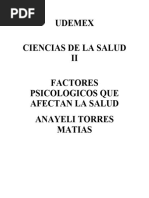 PDF

UDEMEX

CIENCIAS DE LA SALUD II

FACTORES PSICOLOGICOS QUE AFECTAN LA SALUD

ANAYELI TORRES MATIAS